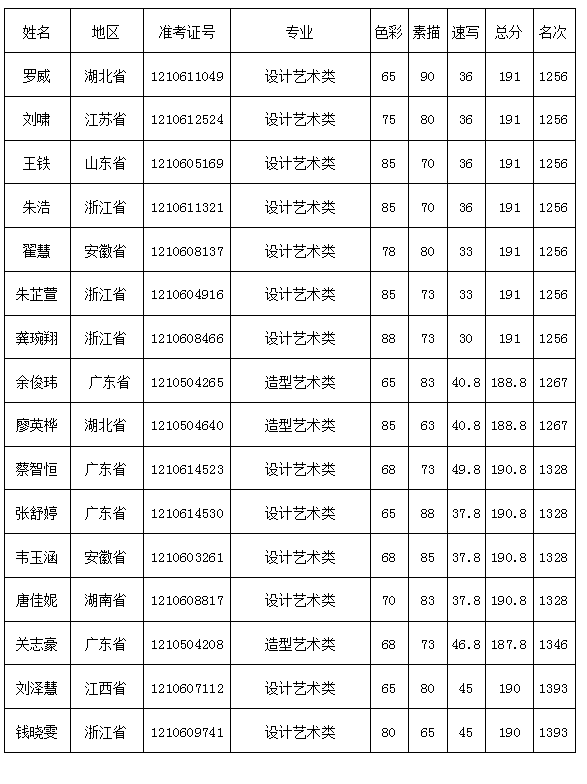 | 姓名 | 地区 | 准考证号 | 专业 | 色彩 | 素描 | 速写 | 总分 | 名次 |
|---|---|---|---|---|---|---|---|---|
| 罗威 | 湖北省 | 1210611049 | 设计艺术类 | 65 | 90 | 36 | 191 | 1256 |
| 刘啸 | 江苏省 | 1210612524 | 设计艺术类 | 75 | 80 | 36 | 191 | 1256 |
| 王铁 | 山东省 | 1210605169 | 设计艺术类 | 85 | 70 | 36 | 191 | 1256 |
| 朱浩 | 浙江省 | 1210611321 | 设计艺术类 | 85 | 70 | 36 | 191 | 1256 |
| 翟慧 | 安徽省 | 1210608137 | 设计艺术类 | 78 | 80 | 33 | 191 | 1256 |
| 朱芷萱 | 浙江省 | 1210604916 | 设计艺术类 | 85 | 73 | 33 | 191 | 1256 |
| 龚琬翔 | 浙江省 | 1210608466 | 设计艺术类 | 88 | 73 | 30 | 191 | 1256 |
| 余俊玮 | 广东省 | 1210504265 | 造型艺术类 | 65 | 83 | 40.8 | 188.8 | 1267 |
| 廖英桦 | 湖北省 | 1210504640 | 造型艺术类 | 85 | 63 | 40.8 | 188.8 | 1267 |
| 蔡智恒 | 广东省 | 1210614523 | 设计艺术类 | 68 | 73 | 49.8 | 190.8 | 1328 |
| 张舒婷 | 广东省 | 1210614530 | 设计艺术类 | 65 | 88 | 37.8 | 190.8 | 1328 |
| 韦玉涵 | 安徽省 | 1210603261 | 设计艺术类 | 68 | 85 | 37.8 | 190.8 | 1328 |
| 唐佳妮 | 湖南省 | 1210608817 | 设计艺术类 | 70 | 83 | 37.8 | 190.8 | 1328 |
| 关志豪 | 广东省 | 1210504208 | 造型艺术类 | 68 | 73 | 46.8 | 187.8 | 1346 |
| 刘泽慧 | 江西省 | 1210607112 | 设计艺术类 | 65 | 80 | 45 | 190 | 1393 |
| 钱晓雯 | 浙江省 | 1210609741 | 设计艺术类 | 80 | 65 | 45 | 190 | 1393 |